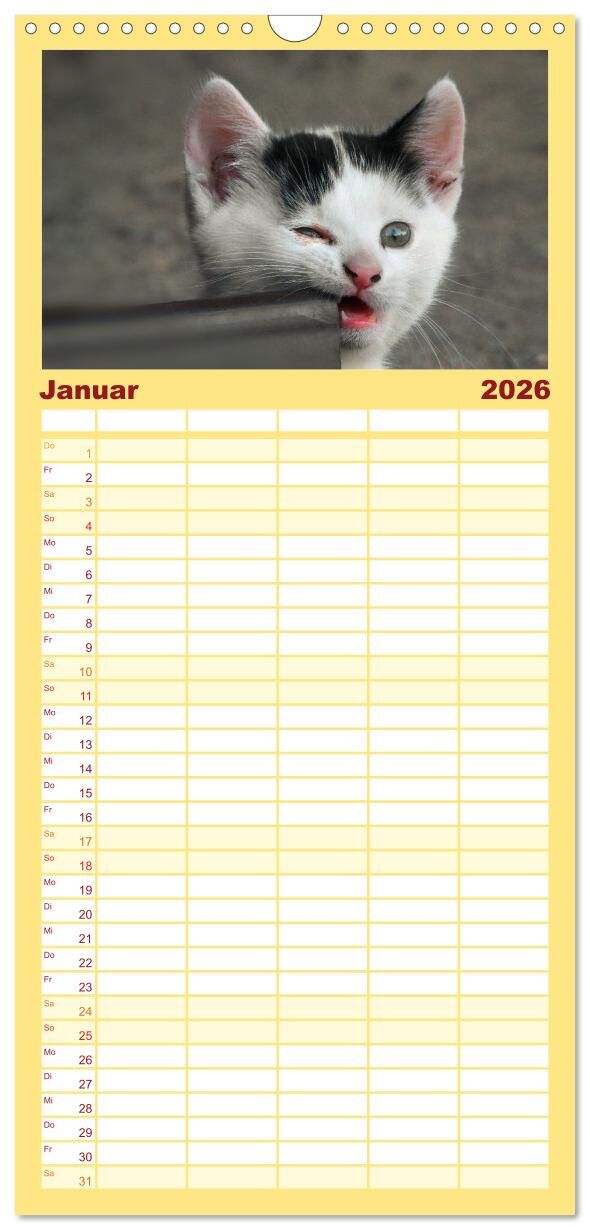 Januar 2026

Do 1
Fr 2
Sa 3
So 4
Mo 5
Di 6
Mi 7
Do 8
Fr 9
Sa 10
So 11
Mo 12
Di 13
Mi 14
Do 15
Fr 16
Sa 17
So 18
Mo 19
Di 20
Mi 21
Do 22
Fr 23
Sa 24
So 25
Mo 26
Di 27
Mi 28
Do 29
Fr 30
Sa 31